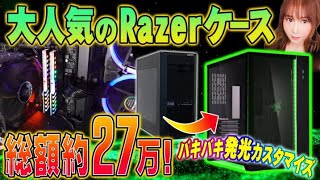 大人気のRazerケース

総額約27万!

バキバキ発光カスタマイズ